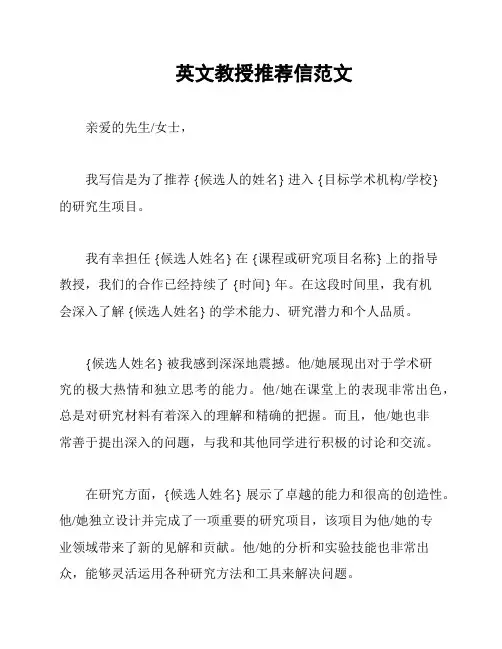 英文教授推荐信范文

亲爱的先生/女士，

我写信是为了推荐 {候选人的姓名} 进入 {目标学术机构/学校} 的研究生项目。

我有幸担任 {候选人姓名} 在 {课程或研究项目名称} 上的指导教授，我们的合作已经持续了 {时间} 年。在这段时间里，我有机会深入了解 {候选人姓名} 的学术能力、研究潜力和个人品质。

{候选人姓名} 被我感到深深地震撼。他/她展现出对于学术研究的极大热情和独立思考的能力。他/她在课堂上的表现非常出色，总是对研究材料有着深入的理解和精确的把握。而且，他/她也非常善于提出深入的问题，与我和其他同学进行积极的讨论和交流。

在研究方面，{候选人姓名} 展示了卓越的能力和很高的创造性。他/她独立设计并完成了一项重要的研究项目，该项目为他/她的专业领域带来了新的见解和贡献。他/她的分析和实验技能也非常出众，能够灵活运用各种研究方法和工具来解决问题。